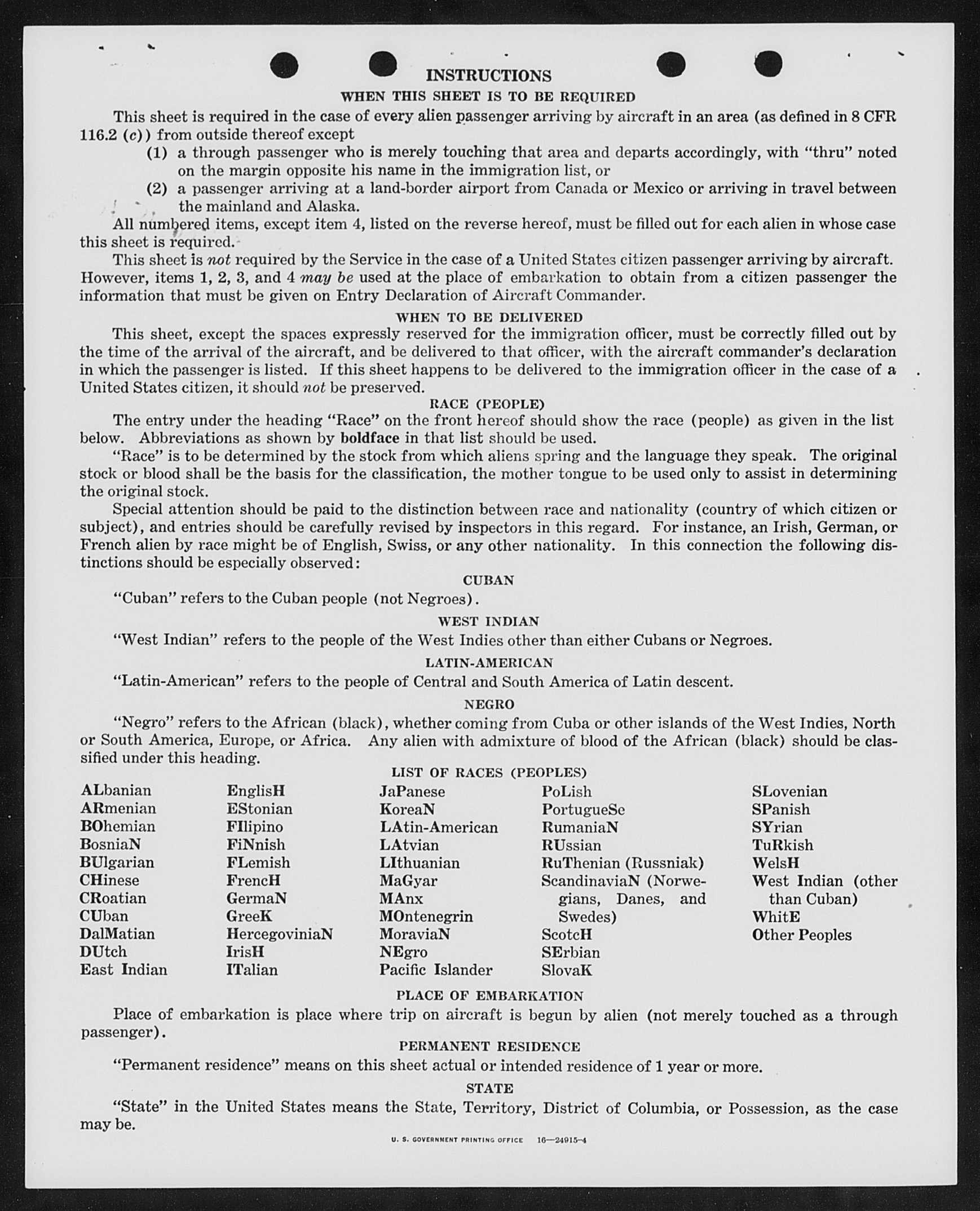 INSTRUCTIONS

WHEN THIS SHEET IS TO BE REQUIRED

This sheet is required in the case of every alien passenger arriving by aircraft in an area (as defined in 8 CFR 116.2 (c)) from outside thereof except

(1) a through passenger who is merely touching that area and departs accordingly, with "thru" noted on the margin opposite his name in the immigration list, or

(2) a passenger arriving at a land-border airport from Canada or Mexico or arriving in travel between the mainland and Alaska.

All numbered items, except item 4, listed on the reverse hereof, must be filled out for each alien in whose case this sheet is required.

This sheet is not required by the Service in the case of a United States citizen passenger arriving by aircraft. However, items 1, 2, 3, and 4 may be used at the place of embarkation to obtain from a citizen passenger the information that must be given on Entry Declaration of Aircraft Commander.

WHEN TO BE DELIVERED

This sheet, except the spaces expressly reserved for the immigration officer, must be correctly filled out by the time of the arrival of the aircraft, and be delivered to that officer, with the aircraft commander's declaration in which the passenger is listed. If this sheet happens to be delivered to the immigration officer in the case of a United States citizen, it should not be preserved.

RACE (PEOPLE)

The entry under the heading "Race" on the front hereof should show the race (people) as given in the list below. Abbreviations as shown by boldface in that list should be used.

"Race" is to be determined by the stock from which aliens spring and the language they speak. The original stock or blood shall be the basis for the classification, the mother tongue to be used only to assist in determining the original stock.

Special attention should be paid to the distinction between race and nationality (country of which citizen or subject), and entries should be carefully revised by inspectors in this regard. For instance, an Irish, German, or French alien by race might be of English, Swiss, or any other nationality. In this connection the following distinctions should be especially observed:

CUBAN

"Cuban" refers to the Cuban people (not Negroes).

WEST INDIAN

"West Indian" refers to the people of the West Indies other than either Cubans or Negroes.

LATIN-AMERICAN

"Latin-American" refers to the people of Central and South America of Latin descent.

NEGRO

"Negro" refers to the African (black), whether coming from Cuba or other islands of the West Indies, North or South America, Europe, or Africa. Any alien with admixture of blood of the African (black) should be classified under this heading.

LIST OF RACES (PEOPLES)

ALbanian
ARmenian
BOhemian
BosniaN
BUlgarian
CHinese
CRoatian
CUban
DalMatian
DUtch
East Indian

EnglisH
EStonian
FIlipino
FiNnish
FLemish
FrencH
GermaN
GreeK
HercegoviniaN
IrisH
ITalian

JaPanese
KoreaN
LAtin-American
LAtvian
LIthuanian
MaGyar
MAnx
MOntenegrin
MoraviaN
NEgro
Pacific Islander

PoLish
PortugueSe
RumaniaN
RUssian
RuThenian (Russniak)
ScandinaviaN (Norwegians, Danes, and Swedes)
ScotcH
SErbian
SlovaK

SLovenian
SPanish
SYrian
TuRkish
WelsH
West Indian (other than Cuban)
WhitE
Other Peoples

PLACE OF EMBARKATION

Place of embarkation is place where trip on aircraft is begun by alien (not merely touched as a through passenger).

PERMANENT RESIDENCE

"Permanent residence" means on this sheet actual or intended residence of 1 year or more.

STATE

"State" in the United States means the State, Territory, District of Columbia, or Possession, as the case may be.

U. S. GOVERNMENT PRINTING OFFICE 16—24915-4